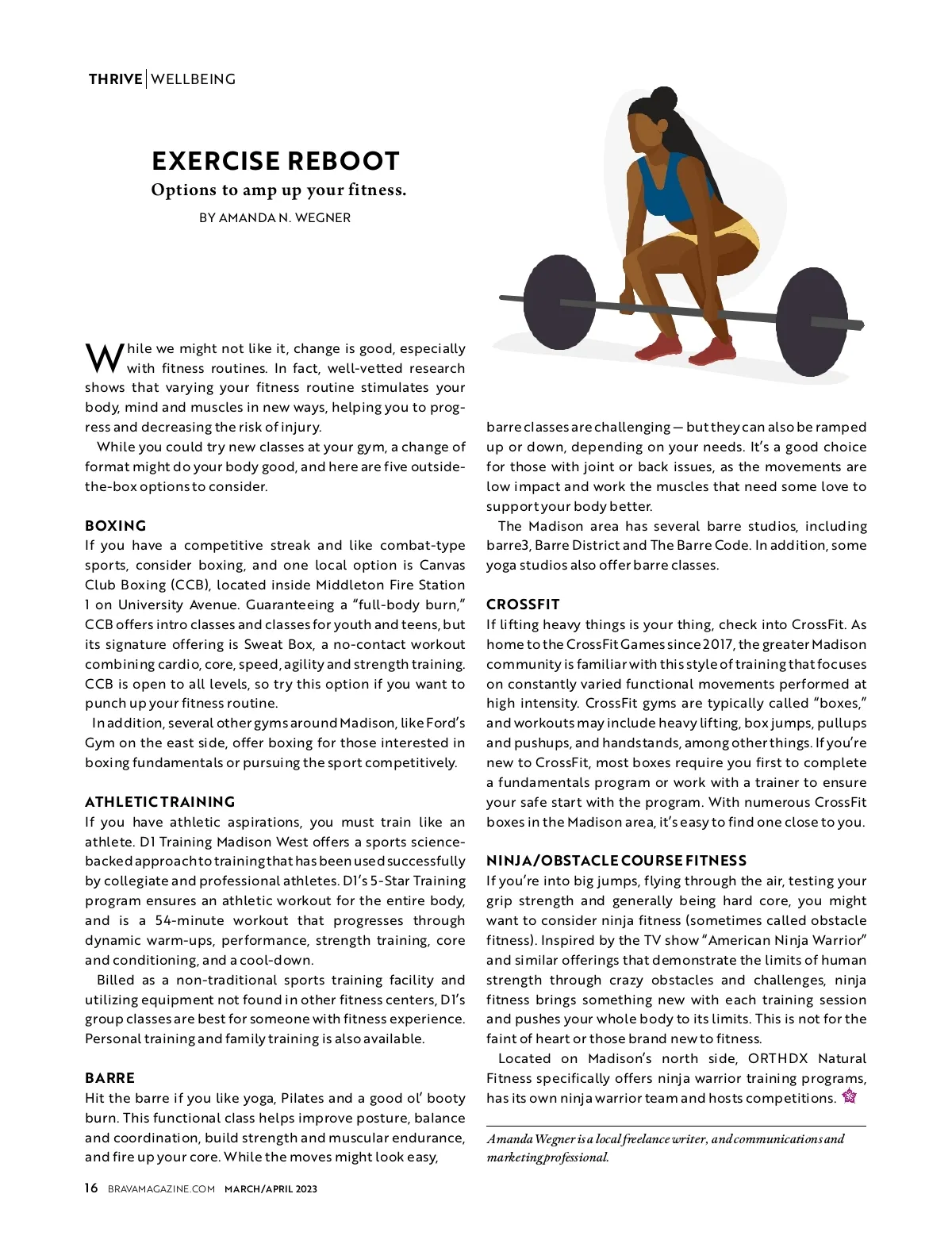 THRIVE | WELLBEING

EXERCISE REBOOT

Options to amp up your fitness.

BY AMANDA N. WEGNER

While we might not like it, change is good, especially with fitness routines. In fact, well-vetted research shows that varying your fitness routine stimulates your body, mind and muscles in new ways, helping you to progress and decreasing the risk of injury.

While you could try new classes at your gym, a change of format might do your body good, and here are five outside-the-box options to consider.

BOXING

If you have a competitive streak and like combat-type sports, consider boxing, and one local option is Canvas Club Boxing (CCB), located inside Middleton Fire Station 1 on University Avenue. Guaranteeing a "full-body burn," CCB offers intro classes and classes for youth and teens, but its signature offering is Sweat Box, a no-contact workout combining cardio, core, speed, agility and strength training. CCB is open to all levels, so try this option if you want to punch up your fitness routine.

In addition, several other gyms around Madison, like Ford's Gym on the east side, offer boxing for those interested in boxing fundamentals or pursuing the sport competitively.

ATHLETIC TRAINING

If you have athletic aspirations, you must train like an athlete. D1 Training Madison West offers a sports science-backed approach to training that has been used successfully by collegiate and professional athletes. D1's 5-Star Training program ensures an athletic workout for the entire body, and is a 54-minute workout that progresses through dynamic warm-ups, performance, strength training, core and conditioning, and a cool-down.

Billed as a non-traditional sports training facility and utilizing equipment not found in other fitness centers, D1's group classes are best for someone with fitness experience. Personal training and family training is also available.

BARRE

Hit the barre if you like yoga, Pilates and a good ol' booty burn. This functional class helps improve posture, balance and coordination, build strength and muscular endurance, and fire up your core. While the moves might look easy, barre classes are challenging — but they can also be ramped up or down, depending on your needs. It's a good choice for those with joint or back issues, as the movements are low impact and work the muscles that need some love to support your body better.

The Madison area has several barre studios, including barre3, Barre District and The Barre Code. In addition, some yoga studios also offer barre classes.

CROSSFIT

If lifting heavy things is your thing, check into CrossFit. As home to the CrossFit Games since 2017, the greater Madison community is familiar with this style of training that focuses on constantly varied functional movements performed at high intensity. CrossFit gyms are typically called "boxes," and workouts may include heavy lifting, box jumps, pullups and pushups, and handstands, among other things. If you're new to CrossFit, most boxes require you first to complete a fundamentals program or work with a trainer to ensure your safe start with the program. With numerous CrossFit boxes in the Madison area, it's easy to find one close to you.

NINJA/OBSTACLE COURSE FITNESS

If you're into big jumps, flying through the air, testing your grip strength and generally being hard core, you might want to consider ninja fitness (sometimes called obstacle fitness). Inspired by the TV show "American Ninja Warrior" and similar offerings that demonstrate the limits of human strength through crazy obstacles and challenges, ninja fitness brings something new with each training session and pushes your whole body to its limits. This is not for the faint of heart or those brand new to fitness.

Located on Madison's north side, ORTHDX Natural Fitness specifically offers ninja warrior training programs, has its own ninja warrior team and hosts competitions.

Amanda Wegner is a local freelance writer, and communications and marketing professional.

16 BRAVAMAGAZINE.COM MARCH/APRIL 2023